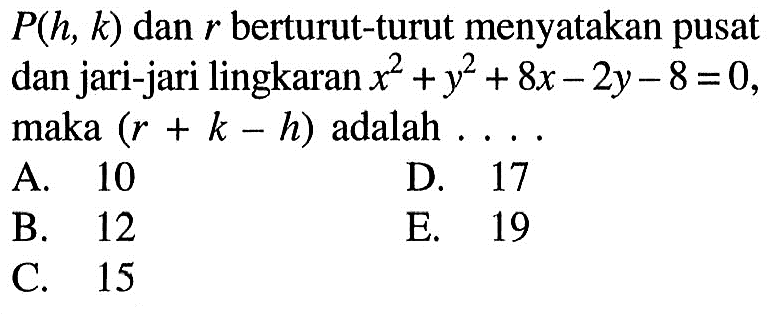 $P(h, k)$ dan $r$ berturut-turut menyatakan pusat dan jari-jari lingkaran $x^2 + y^2 + 8x - 2y - 8 = 0$, maka $(r + k - h)$ adalah . . . .

A. 10
B. 12
C. 15
D. 17
E. 19